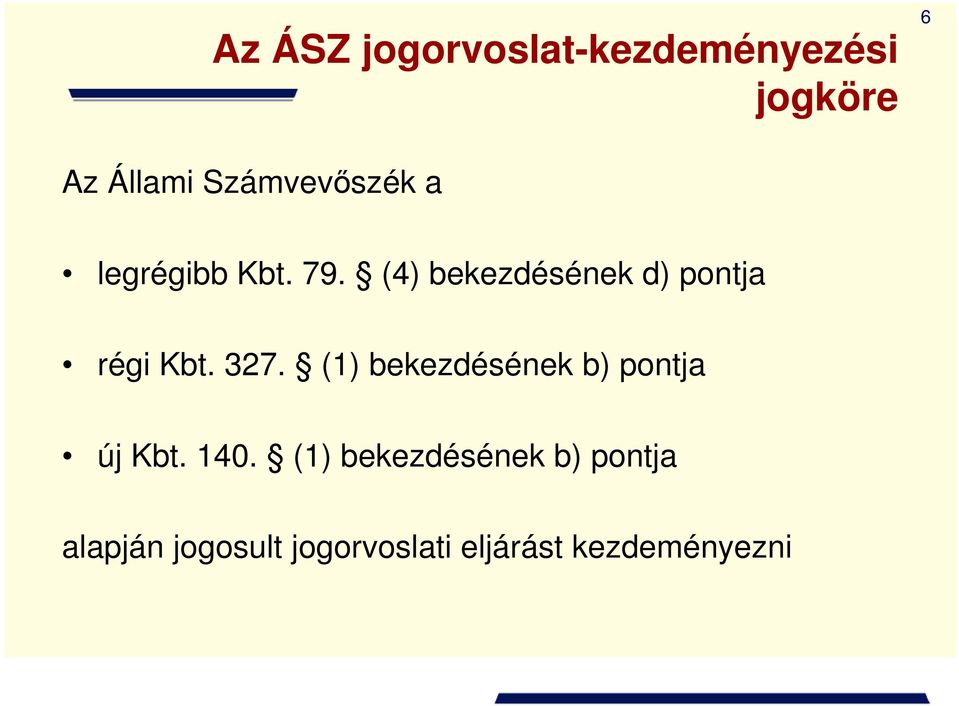 6

Az ÁSZ jogorvoslat-kezdeményezési jogköre

Az Állami Számvevőszék a

• legrégibb Kbt. 79. § (4) bekezdésének d) pontja

• régi Kbt. 327. § (1) bekezdésének b) pontja

• új Kbt. 140. § (1) bekezdésének b) pontja

alapján jogosult jogorvoslati eljárást kezdeményezni